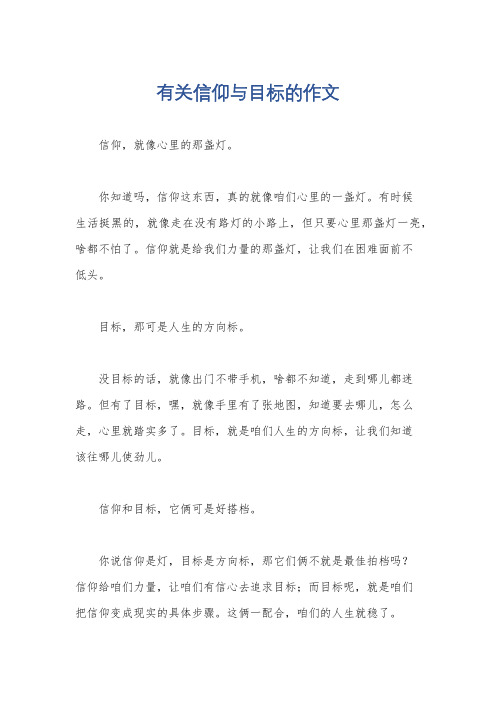 有关信仰与目标的作文

信仰，就像心里的那盏灯。

你知道吗，信仰这东西，真的就像咱们心里的一盏灯。有时候生活挺黑的，就像走在没有路灯的小路上，但只要心里那盏灯一亮，啥都不怕了。信仰就是给我们力量的那盏灯，让我们在困难面前不低头。

目标，那可是人生的方向标。

没目标的话，就像出门不带手机，啥都不知道，走到哪儿都迷路。但有了目标，嘿，就像手里有了张地图，知道要去哪儿，怎么走，心里就踏实多了。目标，就是咱们人生的方向标，让我们知道该往哪儿使劲儿。

信仰和目标，它俩可是好搭档。

你说信仰是灯，目标是方向标，那它们俩不就是最佳拍档吗？信仰给咱们力量，让咱们有信心去追求目标；而目标呢，就是咱们把信仰变成现实的具体步骤。这俩一配合，咱们的人生就稳了。